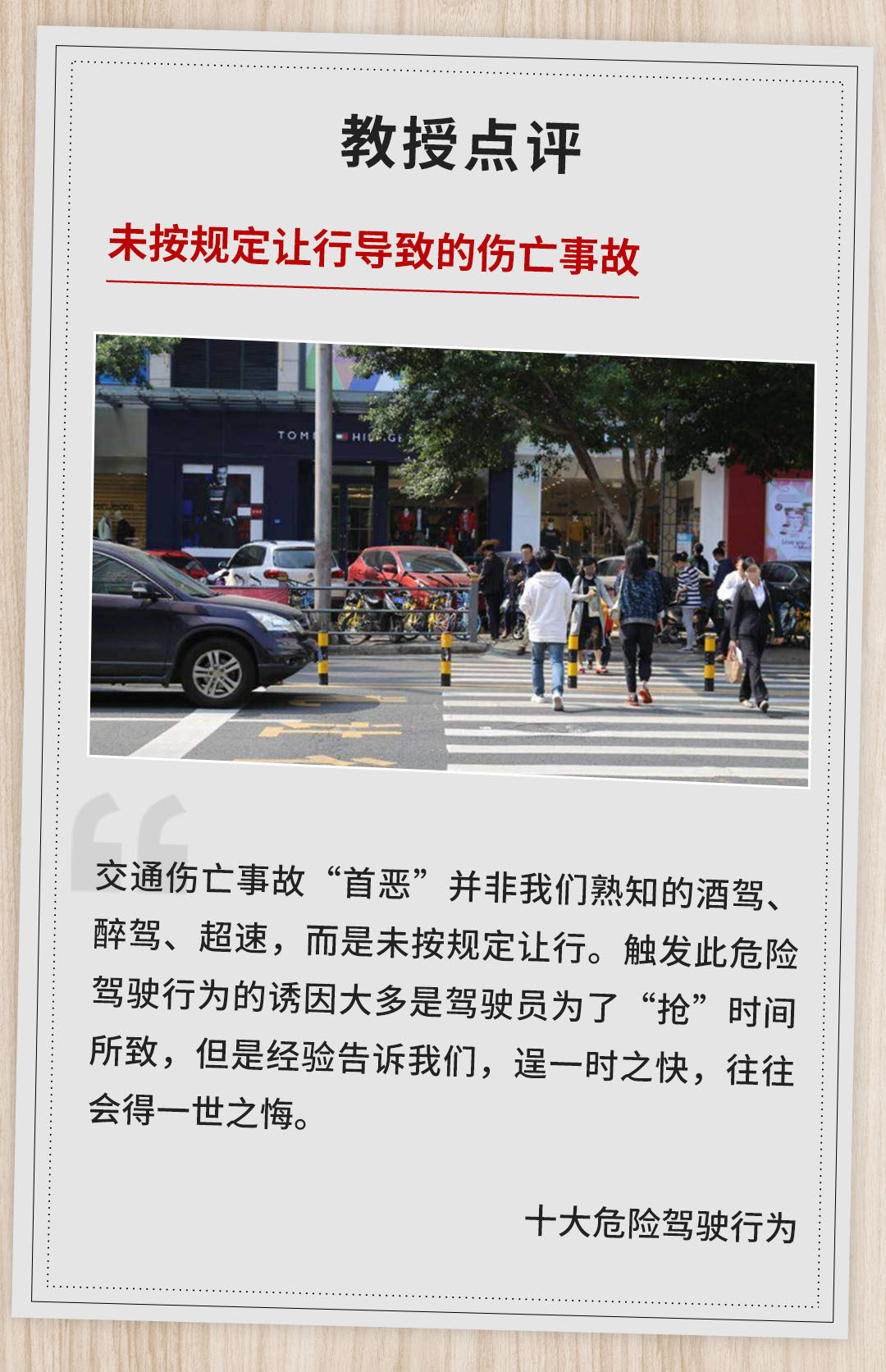 教授点评

未按规定让行导致的伤亡事故

交通伤亡事故“首恶”并非我们熟知的酒驾、醉驾、超速，而是未按规定让行。触发此危险驾驶行为的诱因大多是驾驶员为了“抢”时间所致，但是经验告诉我们，逞一时之快，往往会得一世之悔。

十大危险驾驶行为